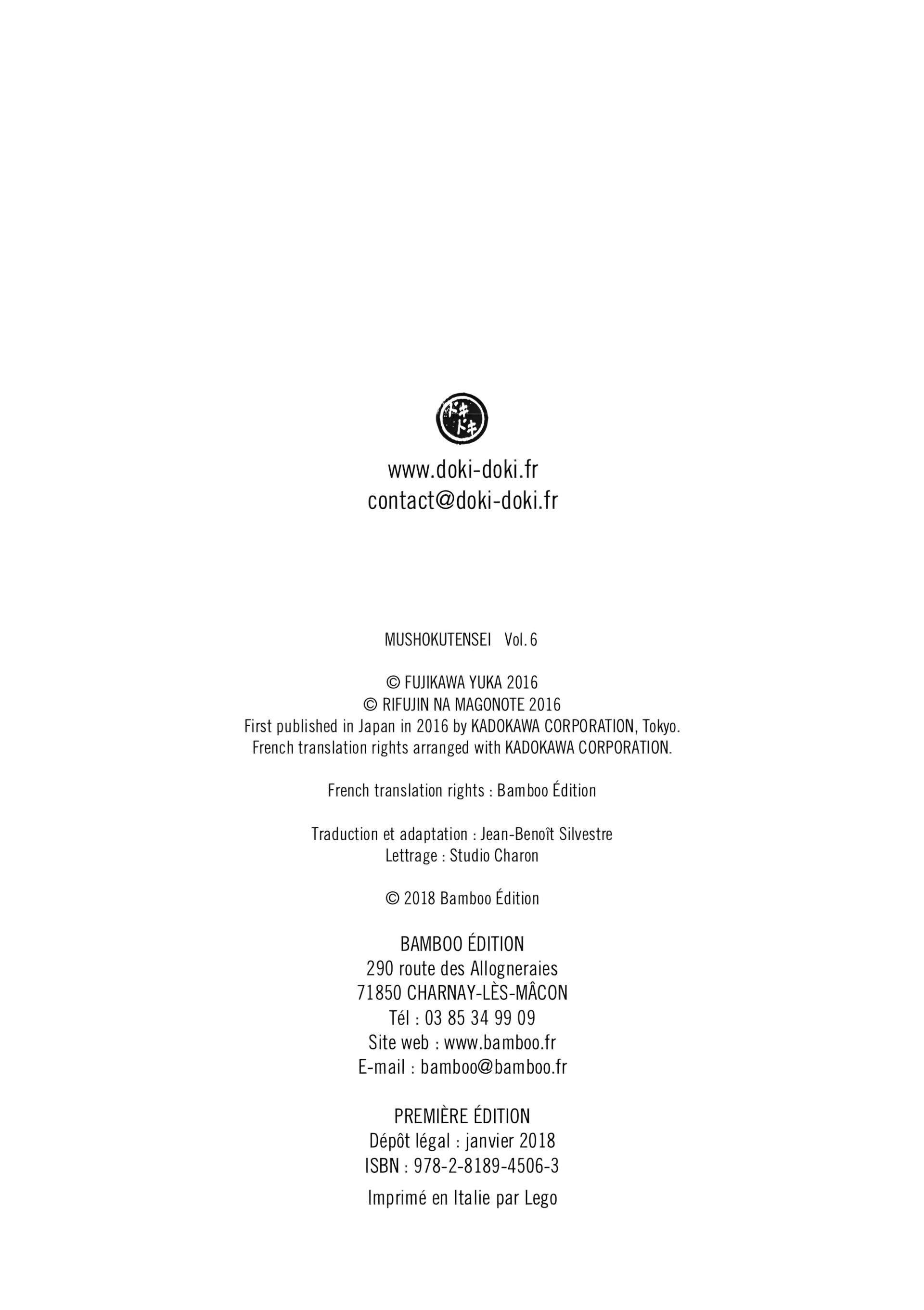 ドキドキ

www.doki-doki.fr
contact@doki-doki.fr

MUSHOKUTENSEI Vol. 6

© FUJIKAWA YUKA 2016
© RIFUJIN NA MAGONOTE 2016
First published in Japan in 2016 by KADOKAWA CORPORATION, Tokyo.
French translation rights arranged with KADOKAWA CORPORATION.

French translation rights : Bamboo Édition

Traduction et adaptation : Jean-Benoît Silvestre
Lettrage : Studio Charon

© 2018 Bamboo Édition

BAMBOO ÉDITION
290 route des Allogneraies
71850 CHARNAY-LÈS-MÂCON
Tél : 03 85 34 99 09
Site web : www.bamboo.fr
E-mail : bamboo@bamboo.fr

PREMIÈRE ÉDITION
Dépôt légal : janvier 2018
ISBN : 978-2-8189-4506-3

Imprimé en Italie par Lego